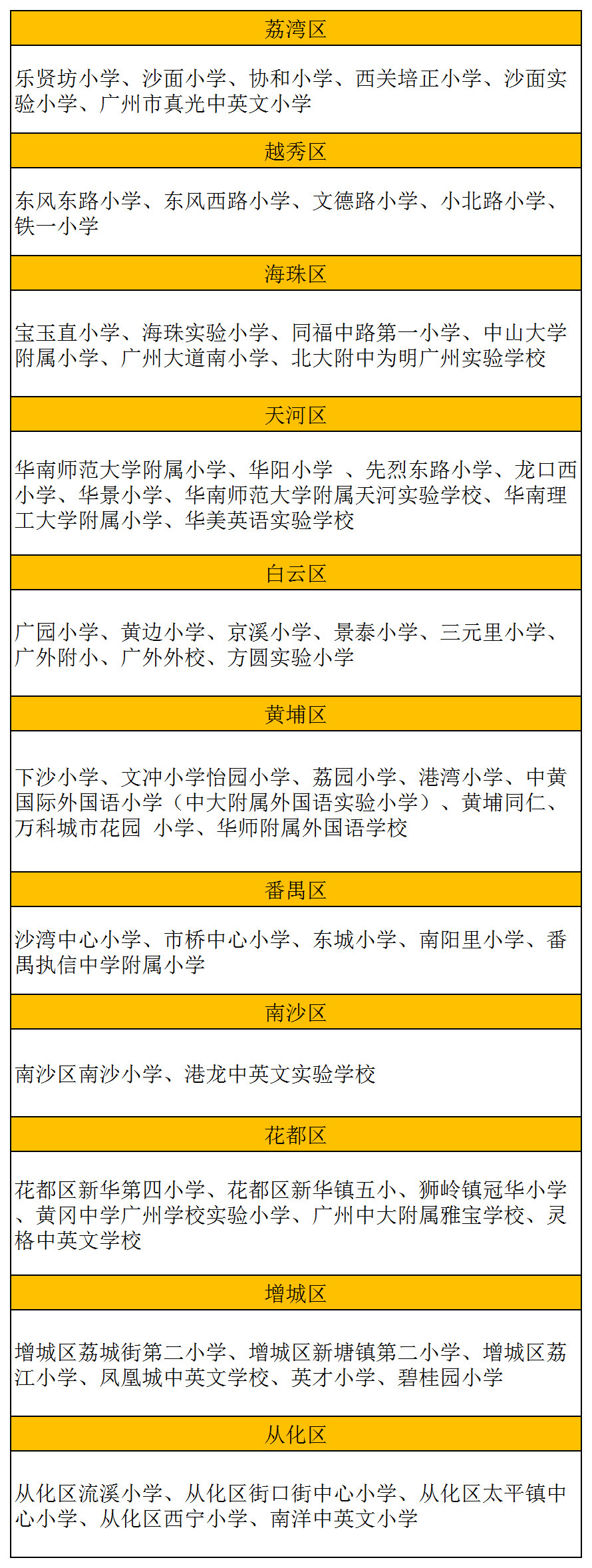 | 荔湾区 |
|---|
| 乐贤坊小学、沙面小学、协和小学、西关培正小学、沙面实验小学、广州市真光中英文小学 |
| 越秀区 |
| 东风东路小学、东风西路小学、文德路小学、小北路小学、铁一小学 |
| 海珠区 |
| 宝玉直小学、海珠实验小学、同福中路第一小学、中山大学附属小学、广州大道南小学、北大附中为明广州实验学校 |
| 天河区 |
| 华南师范大学附属小学、华阳小学 、先烈东路小学、龙口西小学、华景小学、华南师范大学附属天河实验学校、华南理工大学附属小学、华美英语实验学校 |
| 白云区 |
| 广园小学、黄边小学、京溪小学、景泰小学、三元里小学、广外附小、广外外校、方圆实验小学 |
| 黄埔区 |
| 下沙小学、文冲小学怡园小学、荔园小学、港湾小学、中黄国际外国语小学（中大附属外国语实验小学）、黄埔同仁、万科城市花园 小学、华师附属外国语学校 |
| 番禺区 |
| 沙湾中心小学、市桥中心小学、东城小学、南阳里小学、番禺执信中学附属小学 |
| 南沙区 |
| 南沙区南沙小学、港龙中英文实验学校 |
| 花都区 |
| 花都区新华第四小学、花都区新华镇五小、狮岭镇冠华小学、黄冈中学广州学校实验小学、广州中大附属雅宝学校、灵格中英文学校 |
| 增城区 |
| 增城区荔城街第二小学、增城区新塘镇第二小学、增城区荔江小学、凤凰城中英文学校、英才小学、碧桂园小学 |
| 从化区 |
| 从化区流溪小学、从化区街口街中心小学、从化区太平镇中心小学、从化区西宁小学、南洋中英文小学 |